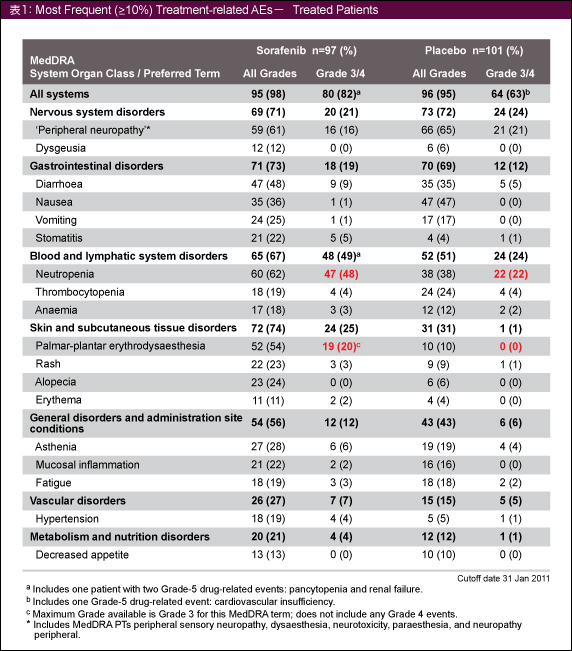 表1: Most Frequent (≥10%) Treatment-related AEs－ Treated Patients

| MedDRA System Organ Class / Preferred Term | Sorafenib n=97 (%) All Grades | Sorafenib n=97 (%) Grade 3/4 | Placebo n=101 (%) All Grades | Placebo n=101 (%) Grade 3/4 |
|---|---|---|---|---|
| All systems | 95 (98) | 80 (82)$^a$ | 96 (95) | 64 (63)$^b$ |
| Nervous system disorders | 69 (71) | 20 (21) | 73 (72) | 24 (24) |
| 'Peripheral neuropathy'* | 59 (61) | 16 (16) | 66 (65) | 21 (21) |
| Dysgeusia | 12 (12) | 0 (0) | 6 (6) | 0 (0) |
| Gastrointestinal disorders | 71 (73) | 18 (19) | 70 (69) | 12 (12) |
| Diarrhoea | 47 (48) | 9 (9) | 35 (35) | 5 (5) |
| Nausea | 35 (36) | 1 (1) | 47 (47) | 0 (0) |
| Vomiting | 24 (25) | 1 (1) | 17 (17) | 0 (0) |
| Stomatitis | 21 (22) | 5 (5) | 4 (4) | 1 (1) |
| Blood and lymphatic system disorders | 65 (67) | 48 (49)$^a$ | 52 (51) | 24 (24) |
| Neutropenia | 60 (62) | 47 (48) | 38 (38) | 22 (22) |
| Thrombocytopenia | 18 (19) | 4 (4) | 24 (24) | 4 (4) |
| Anaemia | 17 (18) | 3 (3) | 12 (12) | 2 (2) |
| Skin and subcutaneous tissue disorders | 72 (74) | 24 (25) | 31 (31) | 1 (1) |
| Palmar-plantar erythrodysaesthesia | 52 (54) | 19 (20)$^c$ | 10 (10) | 0 (0) |
| Rash | 22 (23) | 3 (3) | 9 (9) | 1 (1) |
| Alopecia | 23 (24) | 0 (0) | 6 (6) | 0 (0) |
| Erythema | 11 (11) | 2 (2) | 4 (4) | 0 (0) |
| General disorders and administration site conditions | 54 (56) | 12 (12) | 43 (43) | 6 (6) |
| Asthenia | 27 (28) | 6 (6) | 19 (19) | 4 (4) |
| Mucosal inflammation | 21 (22) | 2 (2) | 16 (16) | 0 (0) |
| Fatigue | 18 (19) | 3 (3) | 18 (18) | 2 (2) |
| Vascular disorders | 26 (27) | 7 (7) | 15 (15) | 5 (5) |
| Hypertension | 18 (19) | 4 (4) | 5 (5) | 1 (1) |
| Metabolism and nutrition disorders | 20 (21) | 4 (4) | 12 (12) | 1 (1) |
| Decreased appetite | 13 (13) | 0 (0) | 10 (10) | 0 (0) |

Cutoff date 31 Jan 2011

$^a$ Includes one patient with two Grade-5 drug-related events: pancytopenia and renal failure.
$^b$ Includes one Grade-5 drug-related event: cardiovascular insufficiency.
$^c$ Maximum Grade available is Grade 3 for this MedDRA term; does not include any Grade 4 events.
* Includes MedDRA PTs peripheral sensory neuropathy, dysaesthesia, neurotoxicity, paraesthesia, and neuropathy peripheral.